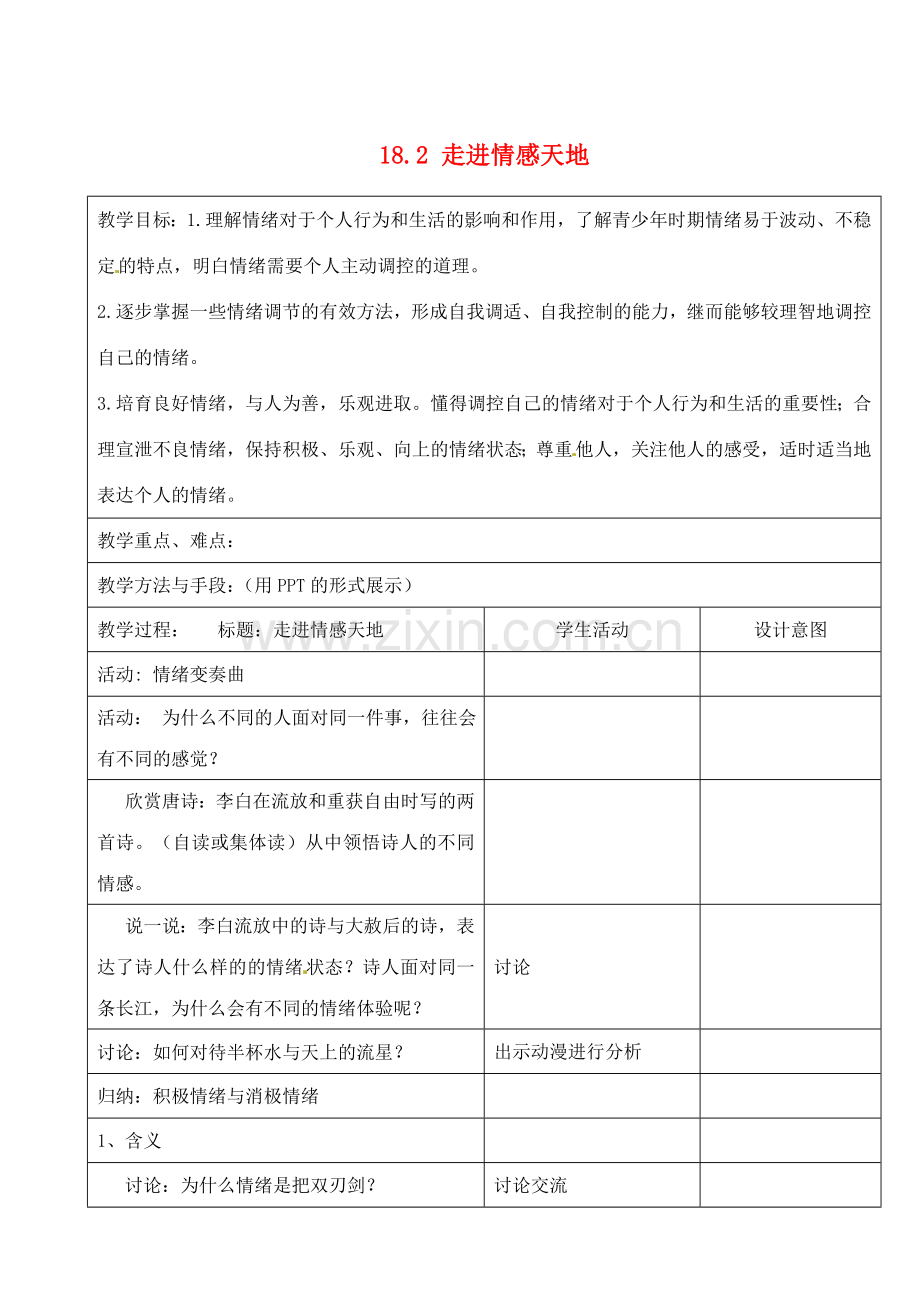 18.2 走进情感天地

教学目标：1.理解情绪对于个人行为和生活的影响和作用，了解青少年时期情绪易于波动、不稳定的特点，明白情绪需要个人主动调控的道理。

2.逐步掌握一些情绪调节的有效方法，形成自我调适、自我控制的能力，继而能够较理智地调控自己的情绪。

3.培育良好情绪，与人为善，乐观进取。懂得调控自己的情绪对于个人行为和生活的重要性；合理宣泄不良情绪，保持积极、乐观、向上的情绪状态；尊重他人，关注他人的感受，适时适当地表达个人的情绪。

教学重点、难点：

教学方法与手段：（用 PPT 的形式展示）

| 教学过程：　标题：走进情感天地 | 学生活动 | 设计意图 |
|---|---|---|
| 活动：情绪变奏曲 | | |
| 活动：　为什么不同的人面对同一件事，往往会有不同的感觉？ | | |
| 欣赏唐诗：李白在流放和重获自由时写的两首诗。（自读或集体读）从中领悟诗人的不同情感。 | | |
| 说一说：李白流放中的诗与大赦后的诗，表达了诗人什么样的的情绪状态？诗人面对同一条长江，为什么会有不同的情绪体验呢？ | 讨论 | |
| 讨论：如何对待半杯水与天上的流星？ | 出示动漫进行分析 | |
| 归纳：积极情绪与消极情绪 | | |
| 1、含义 | | |
| 讨论：为什么情绪是把双刃剑？ | 讨论交流 | |

www.zixin.com.cn